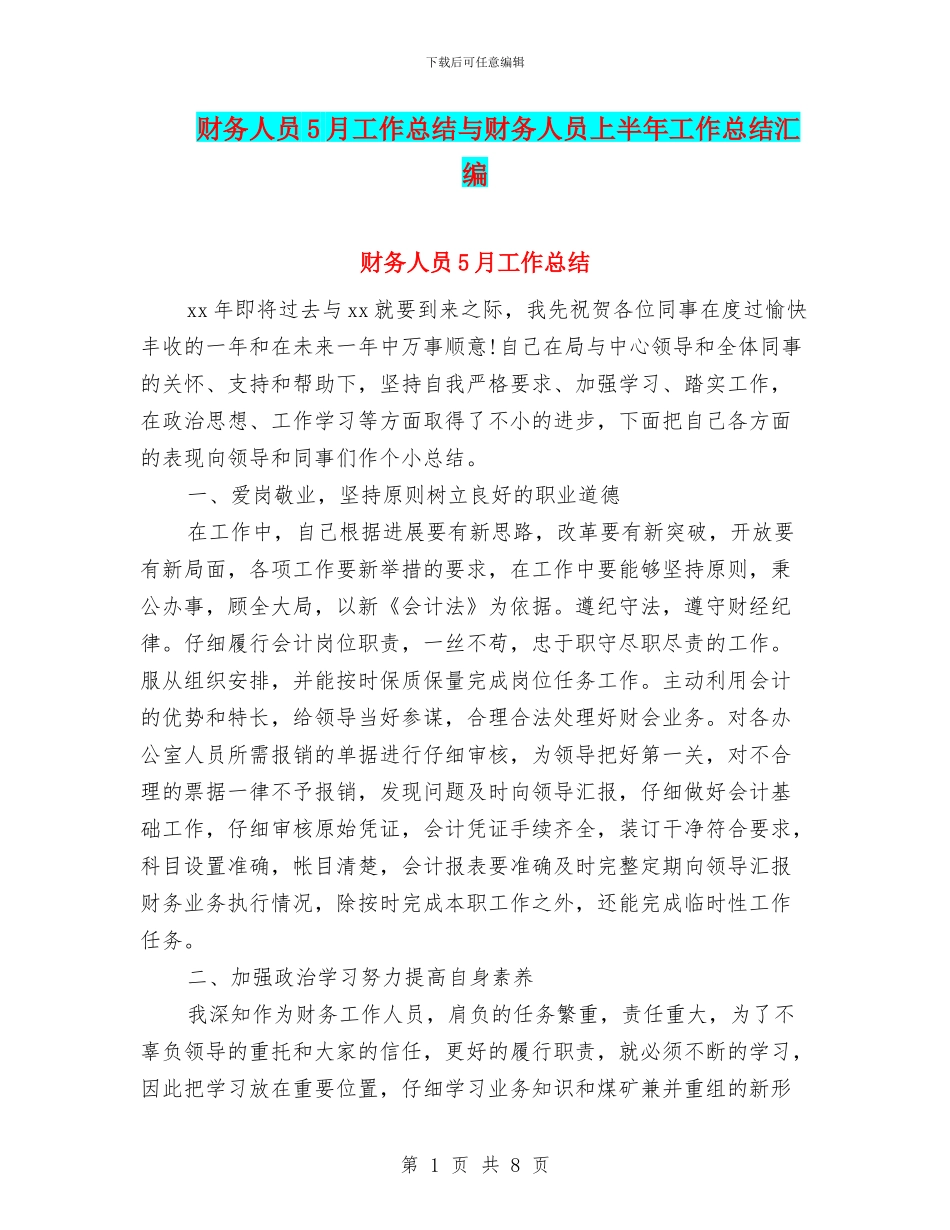 下载后可任意编辑

财务人员5月工作总结与财务人员上半年工作总结汇编

财务人员5月工作总结

xx年即将过去与xx就要到来之际，我先祝贺各位同事在度过愉快丰收的一年和在未来一年中万事顺意！自己在局与中心领导和全体同事的关怀、支持和帮助下，坚持自我严格要求、加强学习、踏实工作，在政治思想、工作学习等方面取得了不小的进步，下面把自己各方面的表现向领导和同事们作个小总结。

一、爱岗敬业，坚持原则树立良好的职业道德

在工作中，自己根据进展要有新思路，改革要有新突破，开放要有新局面，各项工作要新举措的要求，在工作中要能够坚持原则，秉公办事，顾全大局，以新《会计法》为依据。遵纪守法，遵守财经纪律。仔细履行会计岗位职责，一丝不苟，忠于职守尽职尽责的工作。服从组织安排，并能按时保质保量完成岗位任务工作。主动利用会计的优势和特长，给领导当好参谋，合理合法处理好财会业务。对各办公室人员所需报销的单据进行仔细审核，为领导把好第一关，对不合理的票据一律不予报销，发现问题及时向领导汇报，仔细做好会计基础工作，仔细审核原始凭证，会计凭证手续齐全，装订干净符合要求，科目设置准确，帐目清楚，会计报表要准确及时完整定期向领导汇报财务业务执行情况，除按时完成本职工作之外，还能完成临时性工作任务。

二、加强政治学习努力提高自身素养

我深知作为财务工作人员，肩负的任务繁重，责任重大，为了不辜负领导的重托和大家的信任，更好的履行职责，就必须不断的学习，因此把学习放在重要位置，仔细学习业务知识和煤矿兼并重组的新形

第 1 页 共 8 页